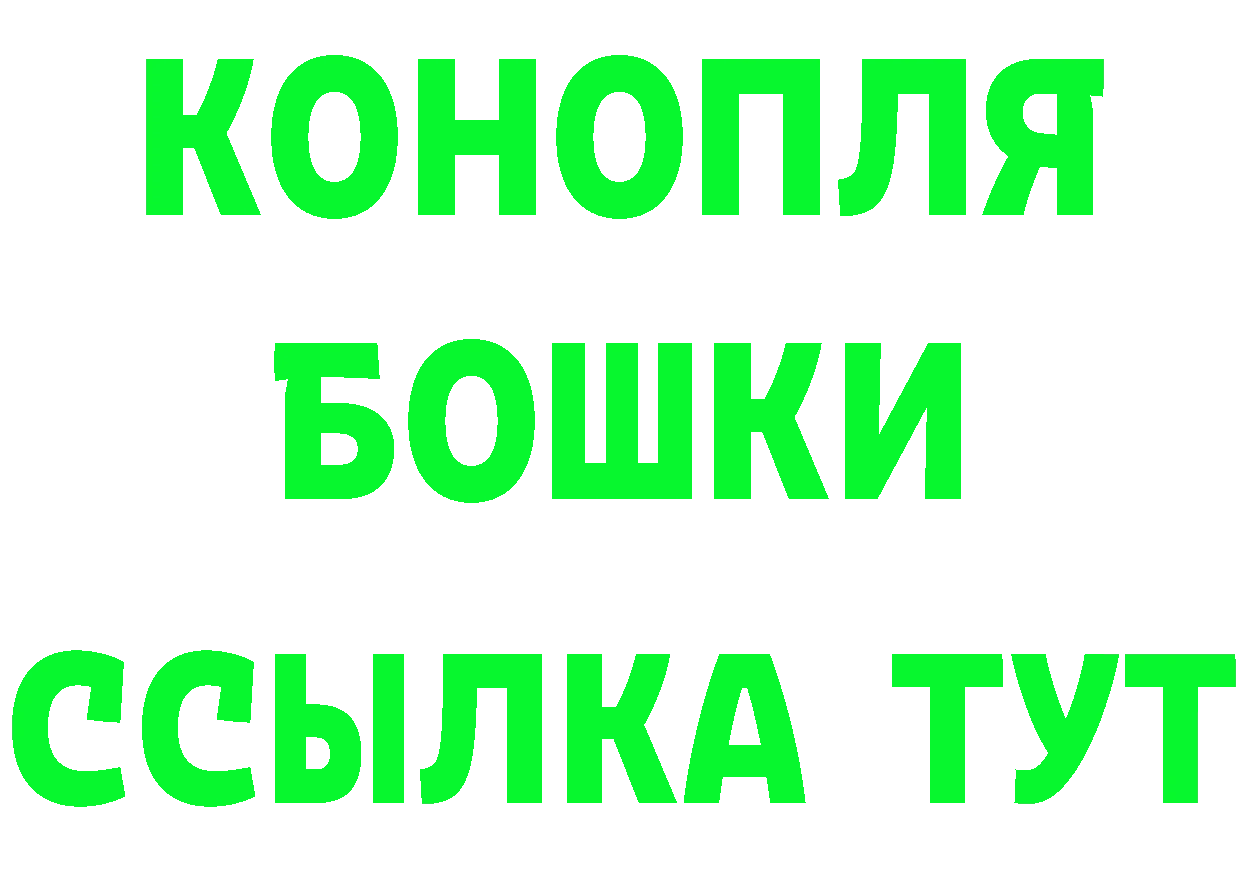 КОНОПЛЯ
БОШКИ
ССЫЛКА ТУТ